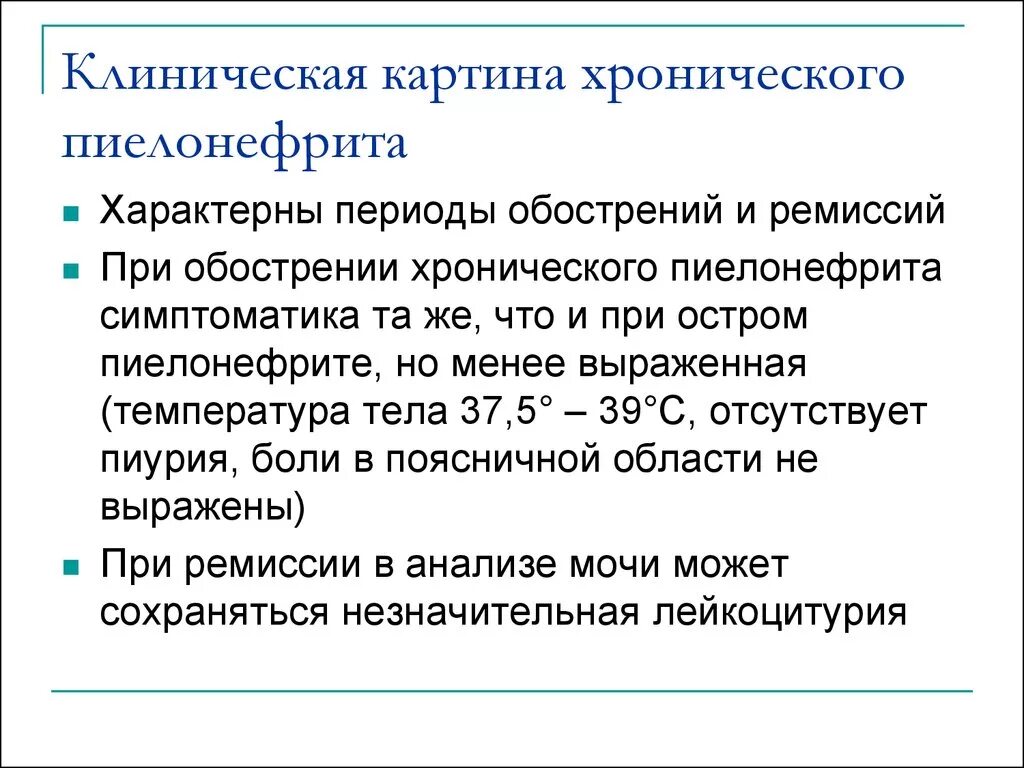 Клиническая картина хронического пиелонефрита

Характерны периоды обострений и ремиссий

При обострении хронического пиелонефрита симптоматика та же, что и при остром пиелонефрите, но менее выраженная (температура тела 37,5° – 39°С, отсутствует пиурия, боли в поясничной области не выражены)

При ремиссии в анализе мочи может сохраняться незначительная лейкоцитурия